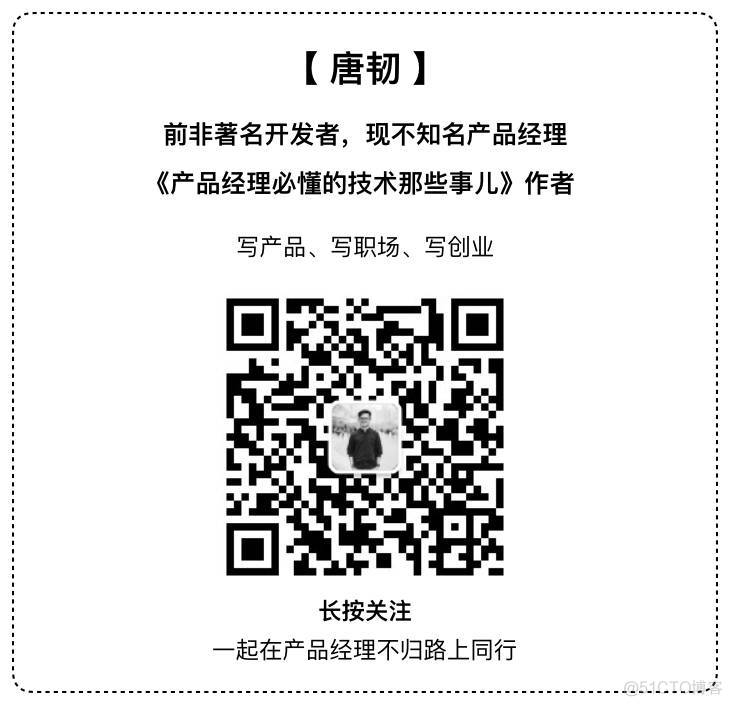 【 唐韧 】

前非著名开发者，现不知名产品经理

《产品经理必懂的技术那些事儿》作者

写产品、写职场、写创业

长按关注

一起在产品经理不归路上同行

@51CTO博客